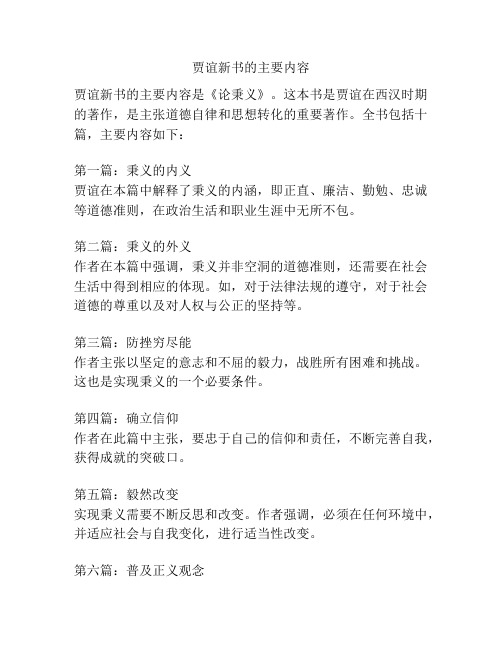 贾谊新书的主要内容

贾谊新书的主要内容是《论秉义》。这本书是贾谊在西汉时期的著作，是主张道德自律和思想转化的重要著作。全书包括十篇，主要内容如下：

第一篇：秉义的内义
贾谊在本篇中解释了秉义的内涵，即正直、廉洁、勤勉、忠诚等道德准则，在政治生活和职业生涯中无所不包。

第二篇：秉义的外义
作者在本篇中强调，秉义并非空洞的道德准则，还需要在社会生活中得到相应的体现。如，对于法律法规的遵守，对于社会道德的尊重以及对人权与公正的坚持等。

第三篇：防挫穷尽能
作者主张以坚定的意志和不屈的毅力，战胜所有困难和挑战。这也是实现秉义的一个必要条件。

第四篇：确立信仰
作者在此篇中主张，要忠于自己的信仰和责任，不断完善自我，获得成就的突破口。

第五篇：毅然改变
实现秉义需要不断反思和改变。作者强调，必须在任何环境中，并适应社会与自我变化，进行适当性改变。

第六篇：普及正义观念